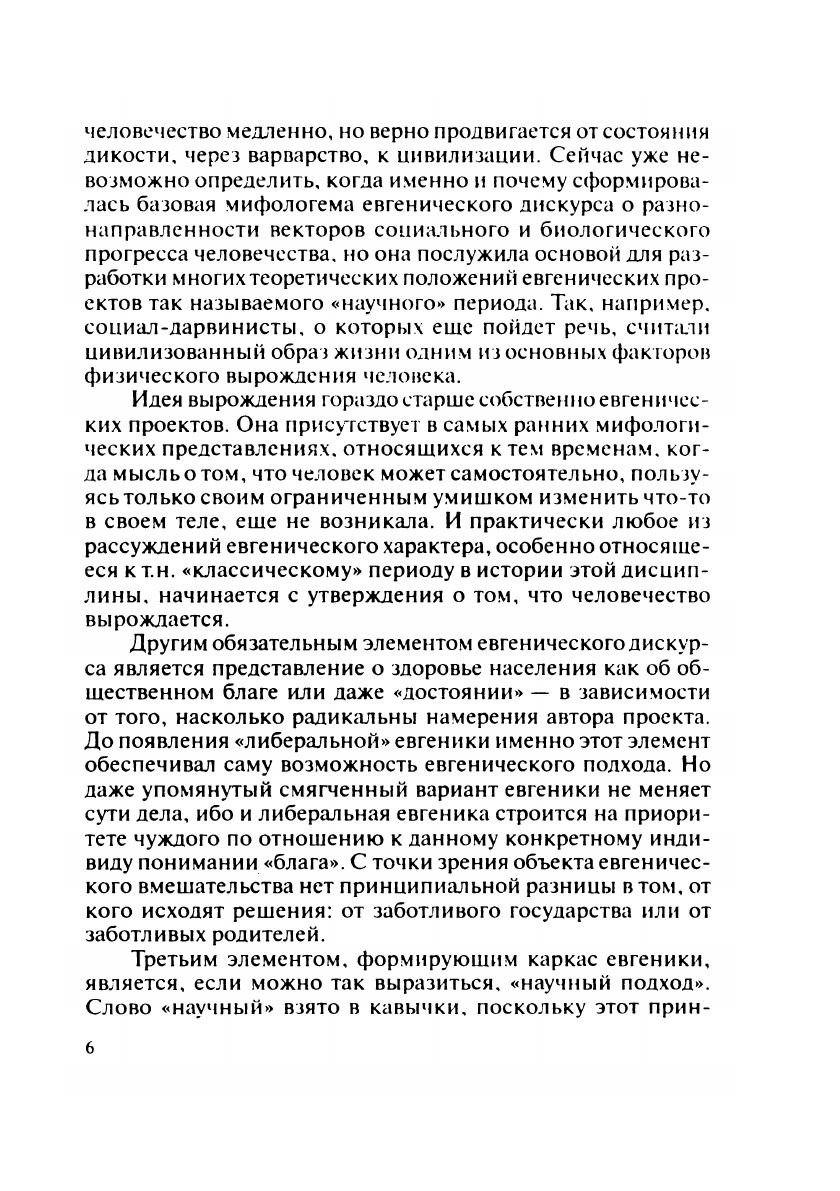 человечество медленно, но верно продвигается от состояния дикости, через варварство, к цивилизации. Сейчас уже невозможно определить, когда именно и почему сформировалась базовая мифологема евгенического дискурса о разнонаправленности векторов социального и биологического прогресса человечества, но она послужила основой для разработки многих теоретических положений евгенических проектов так называемого «научного» периода. Так, например, социал-дарвинисты, о которых еще пойдет речь, считали цивилизованный образ жизни одним из основных факторов физического вырождения человека.

Идея вырождения гораздо старше собственно евгенических проектов. Она присутствует в самых ранних мифологических представлениях, относящихся к тем временам, когда мысль о том, что человек может самостоятельно, пользуясь только своим ограниченным умишком изменить что-то в своем теле, еще не возникала. И практически любое из рассуждений евгенического характера, особенно относящееся к т.н. «классическому» периоду в истории этой дисциплины, начинается с утверждения о том, что человечество вырождается.

Другим обязательным элементом евгенического дискурса является представление о здоровье населения как об общественном благе или даже «достоянии» — в зависимости от того, насколько радикальны намерения автора проекта. До появления «либеральной» евгеники именно этот элемент обеспечивал саму возможность евгенического подхода. Но даже упомянутый смягченный вариант евгеники не меняет сути дела, ибо и либеральная евгеника строится на приоритете чуждого по отношению к данному конкретному индивиду понимании «блага». С точки зрения объекта евгенического вмешательства нет принципиальной разницы в том, от кого исходят решения: от заботливого государства или от заботливых родителей.

Третьим элементом, формирующим каркас евгеники, является, если можно так выразиться, «научный подход». Слово «научный» взято в кавычки, поскольку этот прин-

6